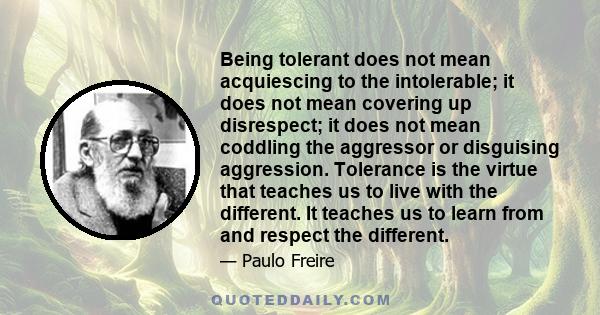 Being tolerant does not mean acquiescing to the intolerable; it does not mean covering up disrespect; it does not mean coddling the aggressor or disguising aggression. Tolerance is the virtue that teaches us to live with the different. It teaches us to learn from and respect the different.

— Paulo Freire

QUOTEDDAILY.COM